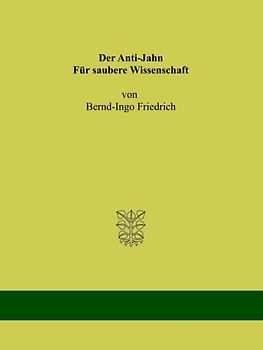 Der Anti-Jahn
Für saubere Wissenschaft

von
Bernd-Ingo Friedrich